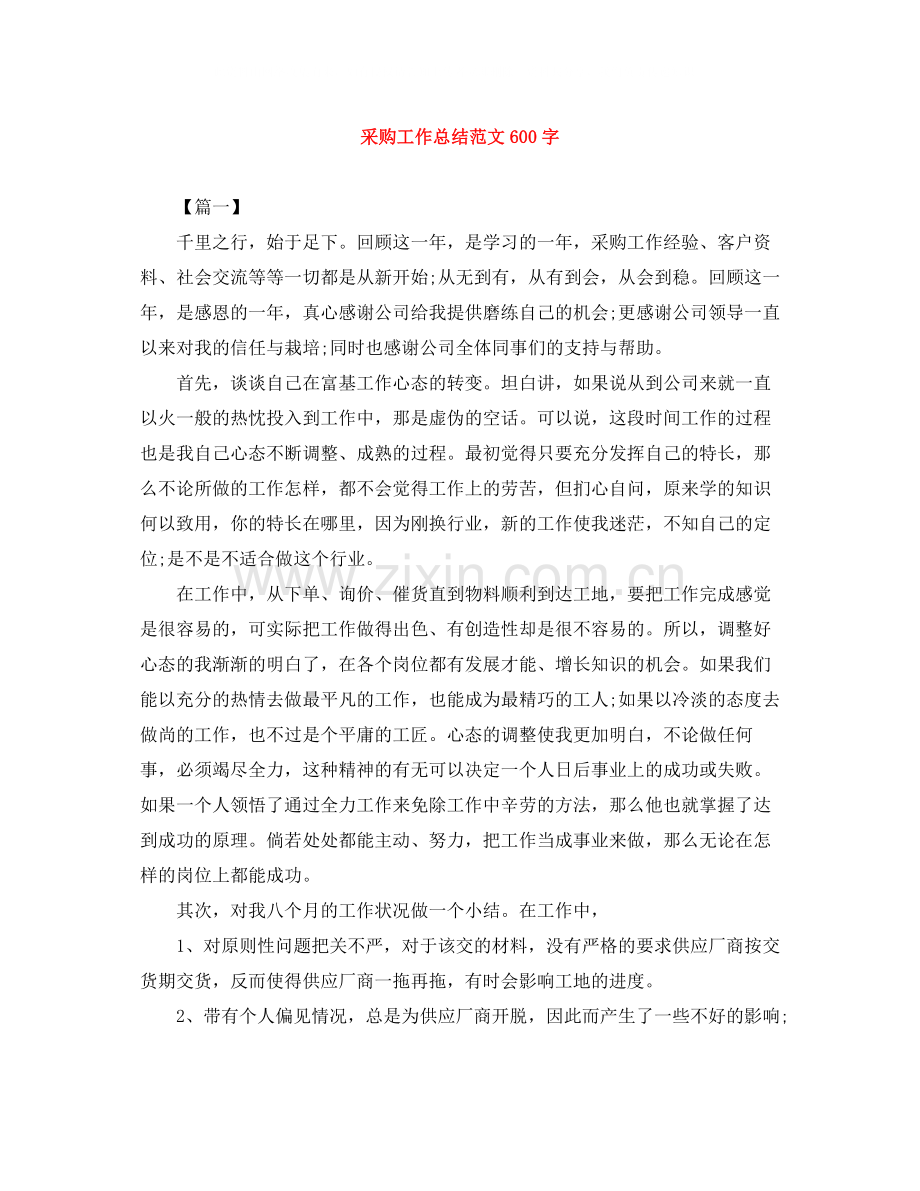 采购工作总结范文600字

【篇一】

千里之行，始于足下。回顾这一年，是学习的一年，采购工作经验、客户资料、社会交流等等一切都是从新开始;从无到有，从有到会，从会到稳。回顾这一年，是感恩的一年，真心感谢公司给我提供磨练自己的机会;更感谢公司领导一直以来对我的信任与栽培;同时也感谢公司全体同事们的支持与帮助。

首先，谈谈自己在富基工作心态的转变。坦白讲，如果说从到公司来就一直以火一般的热忱投入到工作中，那是虚伪的空话。可以说，这段时间工作的过程也是我自己心态不断调整、成熟的过程。最初觉得只要充分发挥自己的特长，那么不论所做的工作怎样，都不会觉得工作上的劳苦，但扪心自问，原来学的知识何以致用，你的特长在哪里，因为刚换行业，新的工作使我迷茫，不知自己的定位;是不是不适合做这个行业。

在工作中，从下单、询价、催货直到物料顺利到达工地，要把工作完成感觉是很容易的，可实际把工作做得出色、有创造性却是很不容易的。所以，调整好心态的我渐渐的明白了，在各个岗位都有发展才能、增长知识的机会。如果我们能以充分的热情去做最平凡的工作，也能成为最精巧的工人;如果以冷淡的态度去做尚的工作，也不过是个平庸的工匠。心态的调整使我更加明白，不论做任何事，必须竭尽全力，这种精神的有无可以决定一个人日后事业上的成功或失败。如果一个人领悟了通过全力工作来免除工作中辛劳的方法，那么他也就掌握了达到成功的原理。倘若处处都能主动、努力，把工作当成事业来做，那么无论在怎样的岗位上都能成功。

其次，对我八个月的工作状况做一个小结。在工作中，

1、对原则性问题把关不严，对于该交的材料，没有严格的要求供应厂商按交货期交货，反而使得供应厂商一拖再拖，有时会影响工地的进度。

2、带有个人偏见情况，总是为供应厂商开脱，因此而产生了一些不好的影响;

www.zixin.com.cn